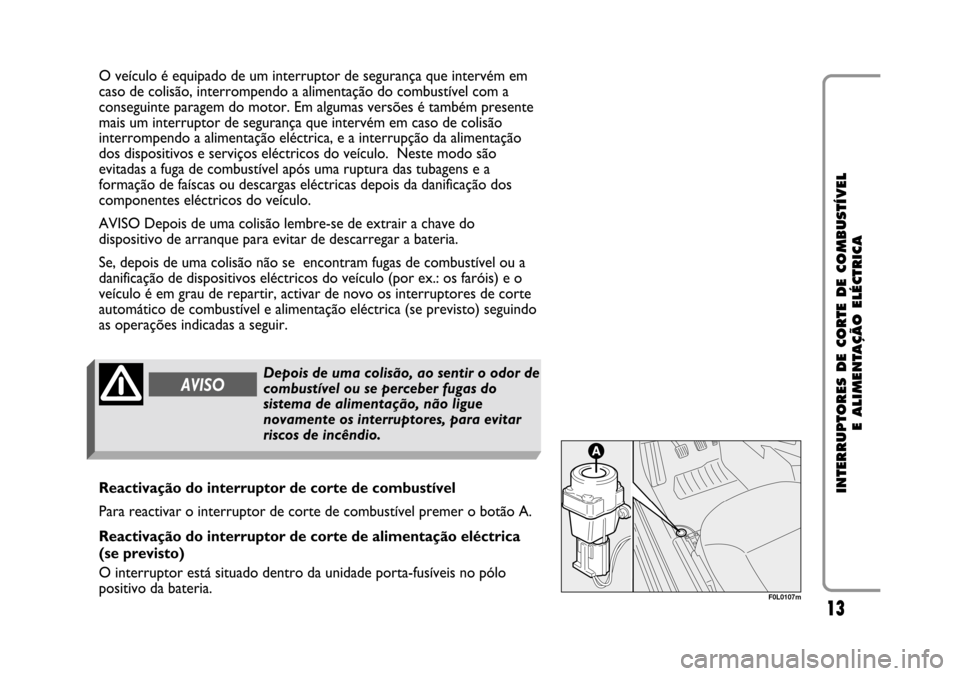 O veículo é equipado de um interruptor de segurança que intervém em caso de colisão, interrompendo a alimentação do combustível com a conseguinte paragem do motor. Em algumas versões é também presente mais um interruptor de segurança que intervém em caso de colisão interrompendo a alimentação eléctrica, e a interrupção da alimentação dos dispositivos e serviços eléctricos do veículo. Neste modo são evitadas a fuga de combustível após uma ruptura das tubagens e a formação de faíscas ou descargas eléctricas depois da danificação dos componentes eléctricos do veículo.

AVISO Depois de uma colisão lembre-se de extrair a chave do dispositivo de arranque para evitar de descarregar a bateria.

Se, depois de uma colisão não se encontram fugas de combustível ou a danificação de dispositivos eléctricos do veículo (por ex.: os faróis) e o veículo é em grau de repartir, activar de novo os interruptores de corte automático de combustível e alimentação eléctrica (se previsto) seguindo as operações indicadas a seguir.

AVISO

Depois de uma colisão, ao sentir o odor de combustível ou se perceber fugas do sistema de alimentação, não ligue novamente os interruptores, para evitar riscos de incêndio.

Reactivação do interruptor de corte de combustível

Para reactivar o interruptor de corte de combustível premer o botão A.

Reactivação do interruptor de corte de alimentação eléctrica (se previsto)

O interruptor está situado dentro da unidade porta-fusíveis no pólo positivo da bateria.

A

F0L0107m

INTERRUPTORES DE CORTE DE COMBUSTÍVEL E ALIMENTAÇÃO ELÉCTRICA

13

carmanualsonline.info